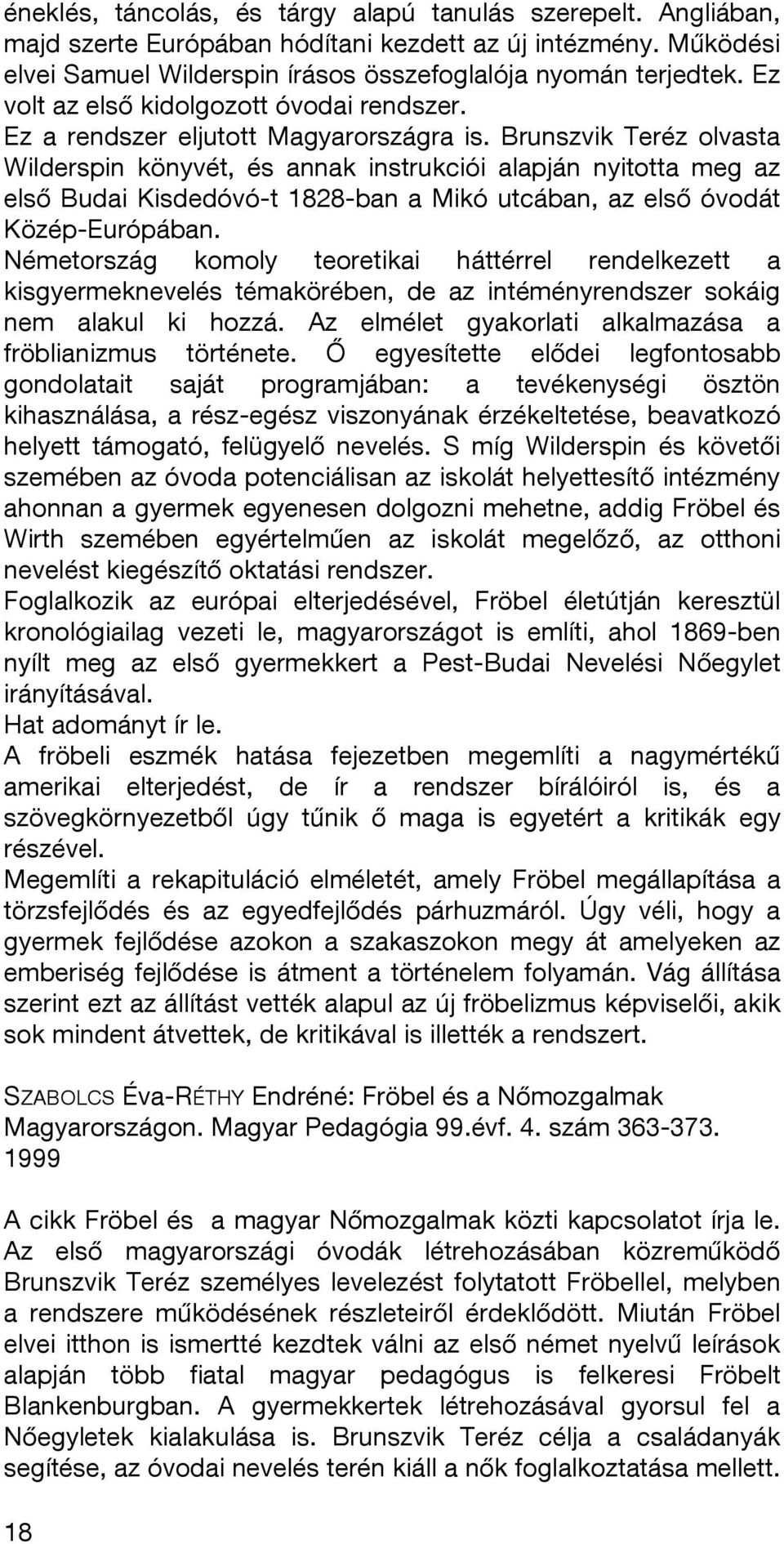 éneklés, táncolás, és tárgy alapú tanulás szerepelt. Angliában, majd szerte Európában hódítani kezdett az új intézmény. Működési elvei Samuel Wilderspin írásos összefoglalója nyomán terjedtek. Ez volt az első kidolgozott óvodai rendszer.
Ez a rendszer eljutott Magyarországra is. Brunszvik Teréz olvasta Wilderspin könyvét, és annak instrukciói alapján nyitotta meg az első Budai Kisdedóvó-t 1828-ban a Mikó utcában, az első óvodát Közép-Európában.
Németország komoly teoretikai háttérrel rendelkezett a kisgyermeknevelés témakörében, de az intéményrendszer sokáig nem alakul ki hozzá. Az elmélet gyakorlati alkalmazása a fröblianizmus története. Ő egyesítette elődei legfontosabb gondolatait saját programjában: a tevékenységi ösztön kihasználása, a rész-egész viszonyának érzékeltetése, beavatkozó helyett támogató, felügyelő nevelés. S míg Wilderspin és követői szemében az óvoda potenciálisan az iskolát helyettesítő intézmény ahonnan a gyermek egyenesen dolgozni mehetne, addig Fröbel és Wirth szemében egyértelműen az iskolát megelőző, az otthoni nevelést kiegészítő oktatási rendszer.
Foglalkozik az európai elterjedésével, Fröbel életútján keresztül kronológiailag vezeti le, magyarországot is említi, ahol 1869-ben nyílt meg az első gyermekkert a Pest-Budai Nevelési Nőegylet irányításával.
Hat adományt ír le.
A fröbeli eszmék hatása fejezetben megemlíti a nagymértékű amerikai elterjedést, de ír a rendszer bírálóiról is, és a szövegkörnyezetből úgy tűnik ő maga is egyetért a kritikák egy részével.
Megemlíti a rekapituláció elméletét, amely Fröbel megállapítása a törzsfejlődés és az egyedfejlődés párhuzmáról. Úgy véli, hogy a gyermek fejlődése azokon a szakaszokon megy át amelyeken az emberiség fejlődése is átment a történelem folyamán. Vág állítása szerint ezt az állítást vették alapul az új fröbelizmus képviselői, akik sok mindent átvettek, de kritikával is illették a rendszert.

SZABOLCS Éva-RÉTHY Endréné: Fröbel és a Nőmozgalmak Magyarországon. Magyar Pedagógia 99.évf. 4. szám 363-373. 1999

A cikk Fröbel és a magyar Nőmozgalmak közti kapcsolatot írja le. Az első magyarországi óvodák létrehozásában közreműködő Brunszvik Teréz személyes levelezést folytatott Fröbellel, melyben a rendszere működésének részleteiről érdeklődött. Miután Fröbel elvei itthon is ismertté kezdtek válni az első német nyelvű leírások alapján több fiatal magyar pedagógus is felkeresi Fröbelt Blankenburgban. A gyermekkertek létrehozásával gyorsul fel a Nőegyletek kialakulása is. Brunszvik Teréz célja a családanyák segítése, az óvodai nevelés terén kiáll a nők foglalkoztatása mellett.

18